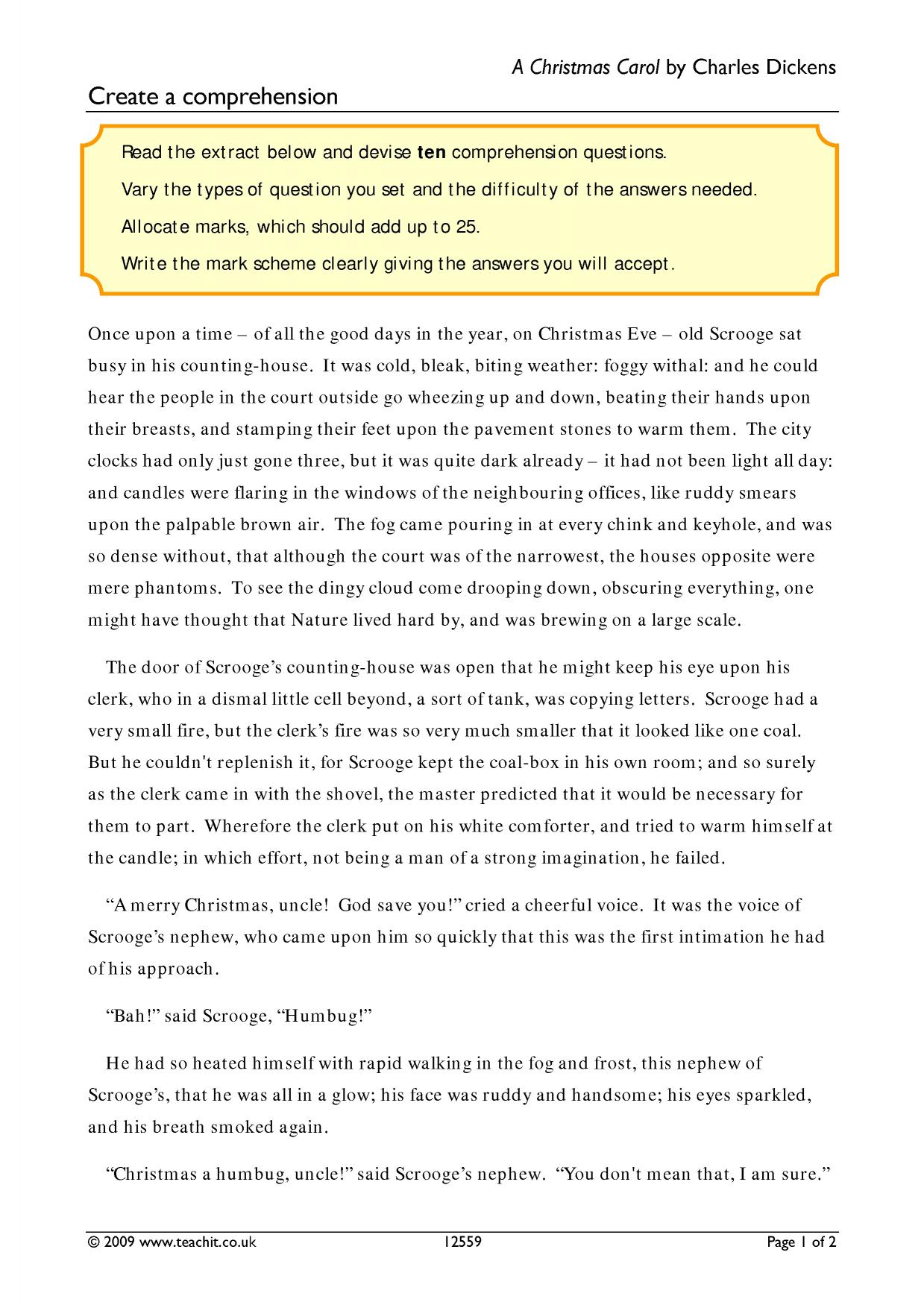 A Christmas Carol by Charles Dickens

Create a comprehension

Read the extract below and devise ten comprehension questions.

Vary the types of question you set and the difficulty of the answers needed.

Allocate marks, which should add up to 25.

Write the mark scheme clearly giving the answers you will accept.

Once upon a time – of all the good days in the year, on Christmas Eve – old Scrooge sat busy in his counting-house. It was cold, bleak, biting weather: foggy withal: and he could hear the people in the court outside go wheezing up and down, beating their hands upon their breasts, and stamping their feet upon the pavement stones to warm them. The city clocks had only just gone three, but it was quite dark already – it had not been light all day: and candles were flaring in the windows of the neighbouring offices, like ruddy smears upon the palpable brown air. The fog came pouring in at every chink and keyhole, and was so dense without, that although the court was of the narrowest, the houses opposite were mere phantoms. To see the dingy cloud come drooping down, obscuring everything, one might have thought that Nature lived hard by, and was brewing on a large scale.

The door of Scrooge's counting-house was open that he might keep his eye upon his clerk, who in a dismal little cell beyond, a sort of tank, was copying letters. Scrooge had a very small fire, but the clerk's fire was so very much smaller that it looked like one coal. But he couldn't replenish it, for Scrooge kept the coal-box in his own room; and so surely as the clerk came in with the shovel, the master predicted that it would be necessary for them to part. Wherefore the clerk put on his white comforter, and tried to warm himself at the candle; in which effort, not being a man of a strong imagination, he failed.

"A merry Christmas, uncle! God save you!" cried a cheerful voice. It was the voice of Scrooge's nephew, who came upon him so quickly that this was the first intimation he had of his approach.

"Bah!" said Scrooge, "Humbug!"

He had so heated himself with rapid walking in the fog and frost, this nephew of Scrooge's, that he was all in a glow; his face was ruddy and handsome; his eyes sparkled, and his breath smoked again.

"Christmas a humbug, uncle!" said Scrooge's nephew. "You don't mean that, I am sure."

© 2009 www.teachit.co.uk 12559 Page 1 of 2